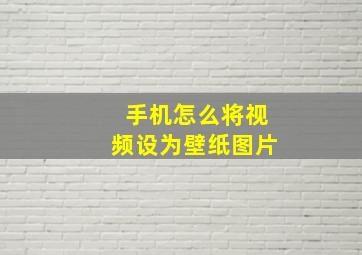 手机怎么将视频设为壁纸图片